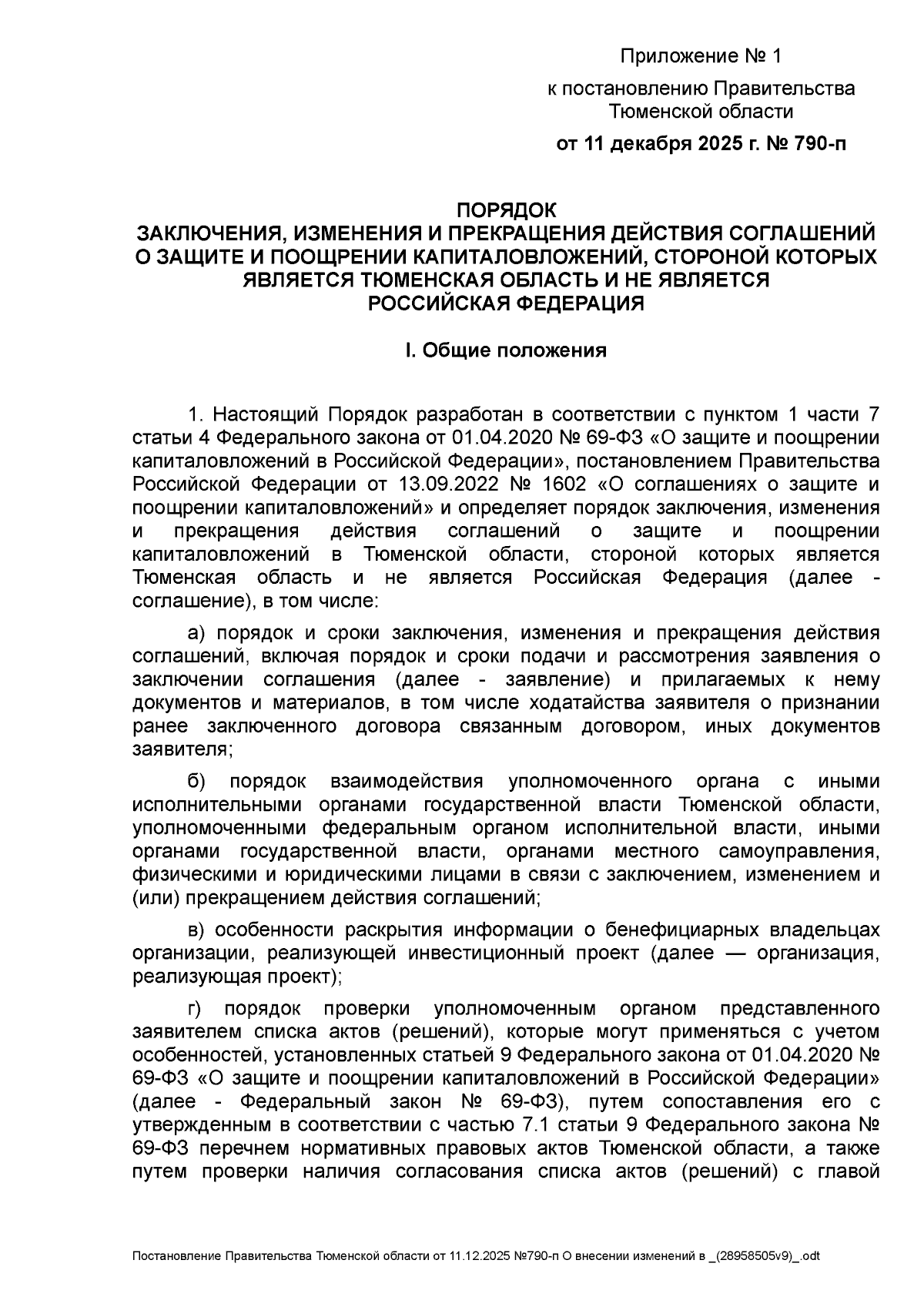 Приложение № 1

к постановлению Правительства Тюменской области

от 11 декабря 2025 г. № 790-п

ПОРЯДОК
ЗАКЛЮЧЕНИЯ, ИЗМЕНЕНИЯ И ПРЕКРАЩЕНИЯ ДЕЙСТВИЯ СОГЛАШЕНИЙ О ЗАЩИТЕ И ПООЩРЕНИИ КАПИТАЛОВЛОЖЕНИЙ, СТОРОНОЙ КОТОРЫХ ЯВЛЯЕТСЯ ТЮМЕНСКАЯ ОБЛАСТЬ И НЕ ЯВЛЯЕТСЯ РОССИЙСКАЯ ФЕДЕРАЦИЯ

I. Общие положения

1. Настоящий Порядок разработан в соответствии с пунктом 1 части 7 статьи 4 Федерального закона от 01.04.2020 № 69-ФЗ «О защите и поощрении капиталовложений в Российской Федерации», постановлением Правительства Российской Федерации от 13.09.2022 № 1602 «О соглашениях о защите и поощрении капиталовложений» и определяет порядок заключения, изменения и прекращения действия соглашений о защите и поощрении капиталовложений в Тюменской области, стороной которых является Тюменская область и не является Российская Федерация (далее - соглашение), в том числе:

а) порядок и сроки заключения, изменения и прекращения действия соглашений, включая порядок и сроки подачи и рассмотрения заявления о заключении соглашения (далее - заявление) и прилагаемых к нему документов и материалов, в том числе ходатайства заявителя о признании ранее заключенного договора связанным договором, иных документов заявителя;

б) порядок взаимодействия уполномоченного органа с иными исполнительными органами государственной власти Тюменской области, уполномоченными федеральным органом исполнительной власти, иными органами государственной власти, органами местного самоуправления, физическими и юридическими лицами в связи с заключением, изменением и (или) прекращением действия соглашений;

в) особенности раскрытия информации о бенефициарных владельцах организации, реализующей инвестиционный проект (далее — организация, реализующая проект);

г) порядок проверки уполномоченным органом представленного заявителем списка актов (решений), которые могут применяться с учетом особенностей, установленных статьей 9 Федерального закона от 01.04.2020 № 69-ФЗ «О защите и поощрении капиталовложений в Российской Федерации» (далее - Федеральный закон № 69-ФЗ), путем сопоставления его с утвержденным в соответствии с частью 7.1 статьи 9 Федерального закона № 69-ФЗ перечнем нормативных правовых актов Тюменской области, а также путем проверки наличия согласования списка актов (решений) с главой

Постановление Правительства Тюменской области от 11.12.2025 №790-п О внесении изменений в _(28958505v9)_.odt